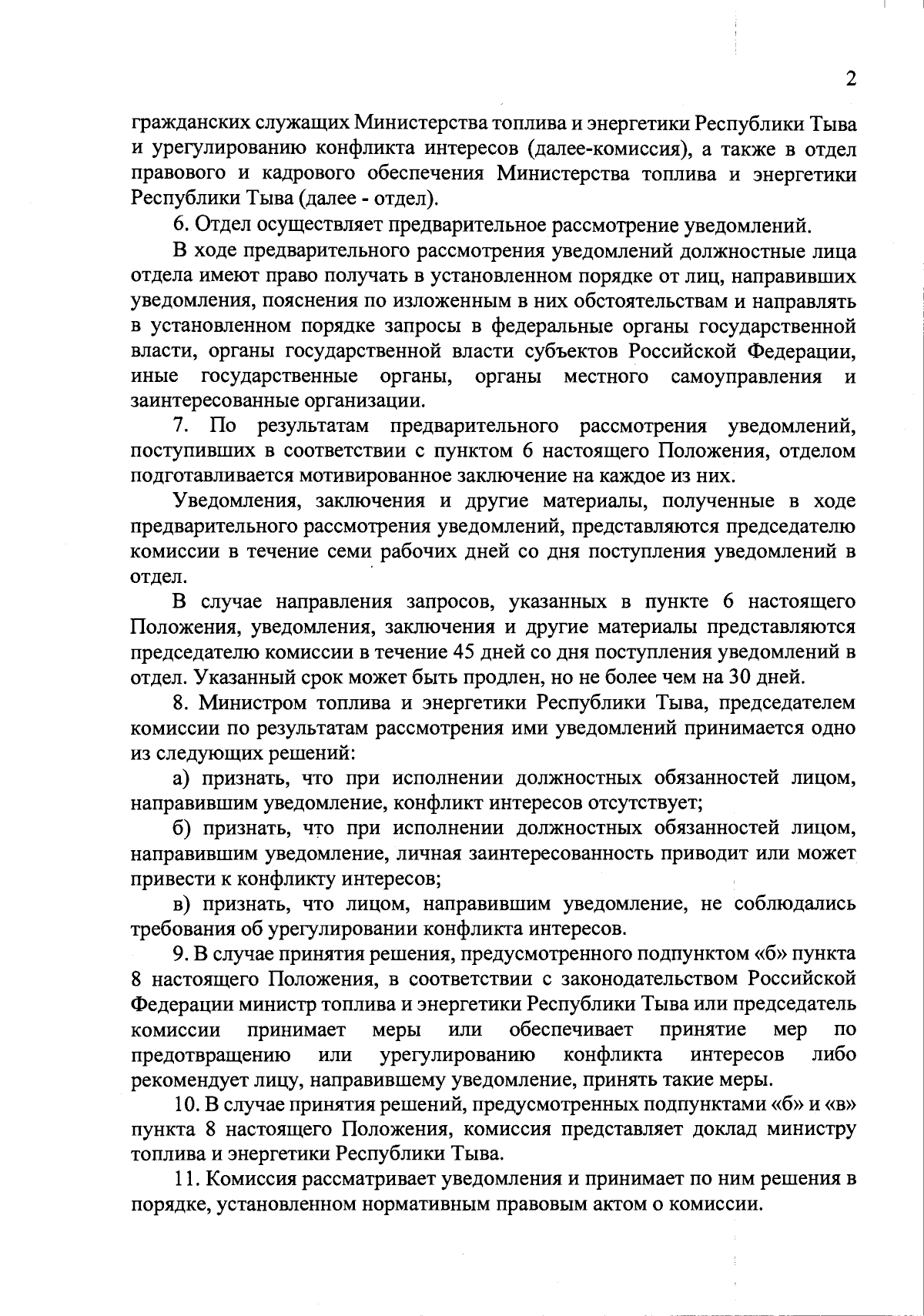 2

гражданских служащих Министерства топлива и энергетики Республики Тыва и урегулированию конфликта интересов (далее-комиссия), а также в отдел правового и кадрового обеспечения Министерства топлива и энергетики Республики Тыва (далее - отдел).

6. Отдел осуществляет предварительное рассмотрение уведомлений.

В ходе предварительного рассмотрения уведомлений должностные лица отдела имеют право получать в установленном порядке от лиц, направивших уведомления, пояснения по изложенным в них обстоятельствам и направлять в установленном порядке запросы в федеральные органы государственной власти, органы государственной власти субъектов Российской Федерации, иные государственные органы, органы местного самоуправления и заинтересованные организации.

7. По результатам предварительного рассмотрения уведомлений, поступивших в соответствии с пунктом 6 настоящего Положения, отделом подготавливается мотивированное заключение на каждое из них.

Уведомления, заключения и другие материалы, полученные в ходе предварительного рассмотрения уведомлений, представляются председателю комиссии в течение семи рабочих дней со дня поступления уведомлений в отдел.

В случае направления запросов, указанных в пункте 6 настоящего Положения, уведомления, заключения и другие материалы представляются председателю комиссии в течение 45 дней со дня поступления уведомлений в отдел. Указанный срок может быть продлен, но не более чем на 30 дней.

8. Министром топлива и энергетики Республики Тыва, председателем комиссии по результатам рассмотрения ими уведомлений принимается одно из следующих решений:

а) признать, что при исполнении должностных обязанностей лицом, направившим уведомление, конфликт интересов отсутствует;

б) признать, что при исполнении должностных обязанностей лицом, направившим уведомление, личная заинтересованность приводит или может привести к конфликту интересов;

в) признать, что лицом, направившим уведомление, не соблюдались требования об урегулировании конфликта интересов.

9. В случае принятия решения, предусмотренного подпунктом «б» пункта 8 настоящего Положения, в соответствии с законодательством Российской Федерации министр топлива и энергетики Республики Тыва или председатель комиссии принимает меры или обеспечивает принятие мер по предотвращению или урегулированию конфликта интересов либо рекомендует лицу, направившему уведомление, принять такие меры.

10. В случае принятия решений, предусмотренных подпунктами «б» и «в» пункта 8 настоящего Положения, комиссия представляет доклад министру топлива и энергетики Республики Тыва.

11. Комиссия рассматривает уведомления и принимает по ним решения в порядке, установленном нормативным правовым актом о комиссии.